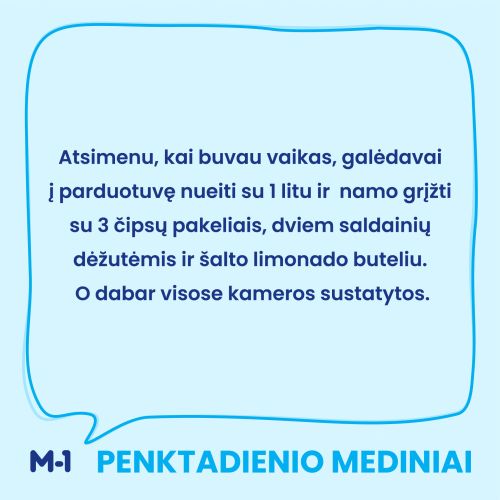 Atsimenu, kai buvau vaikas, galėdavai į parduotuvę nueiti su 1 litu ir namo grįžti su 3 čipsų pakeliais, dviem saldainių dėžutėmis ir šalto limonado buteliu. O dabar visose kameros sustatytos.

M-1 PENKTADIENIO MEDINIAI